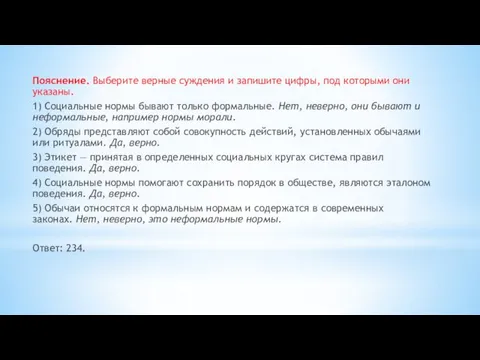 Пояснение. Выберите верные суждения и запишите цифры, под которыми они указаны.

1) Социальные нормы бывают только формальные. Нет, неверно, они бывают и неформальные, например нормы морали.

2) Обряды представляют собой совокупность действий, установленных обычаями или ритуалами. Да, верно.

3) Этикет — принятая в определенных социальных кругах система правил поведения. Да, верно.

4) Социальные нормы помогают сохранить порядок в обществе, являются эталоном поведения. Да, верно.

5) Обычаи относятся к формальным нормам и содержатся в современных законах. Нет, неверно, это неформальные нормы.

Ответ: 234.